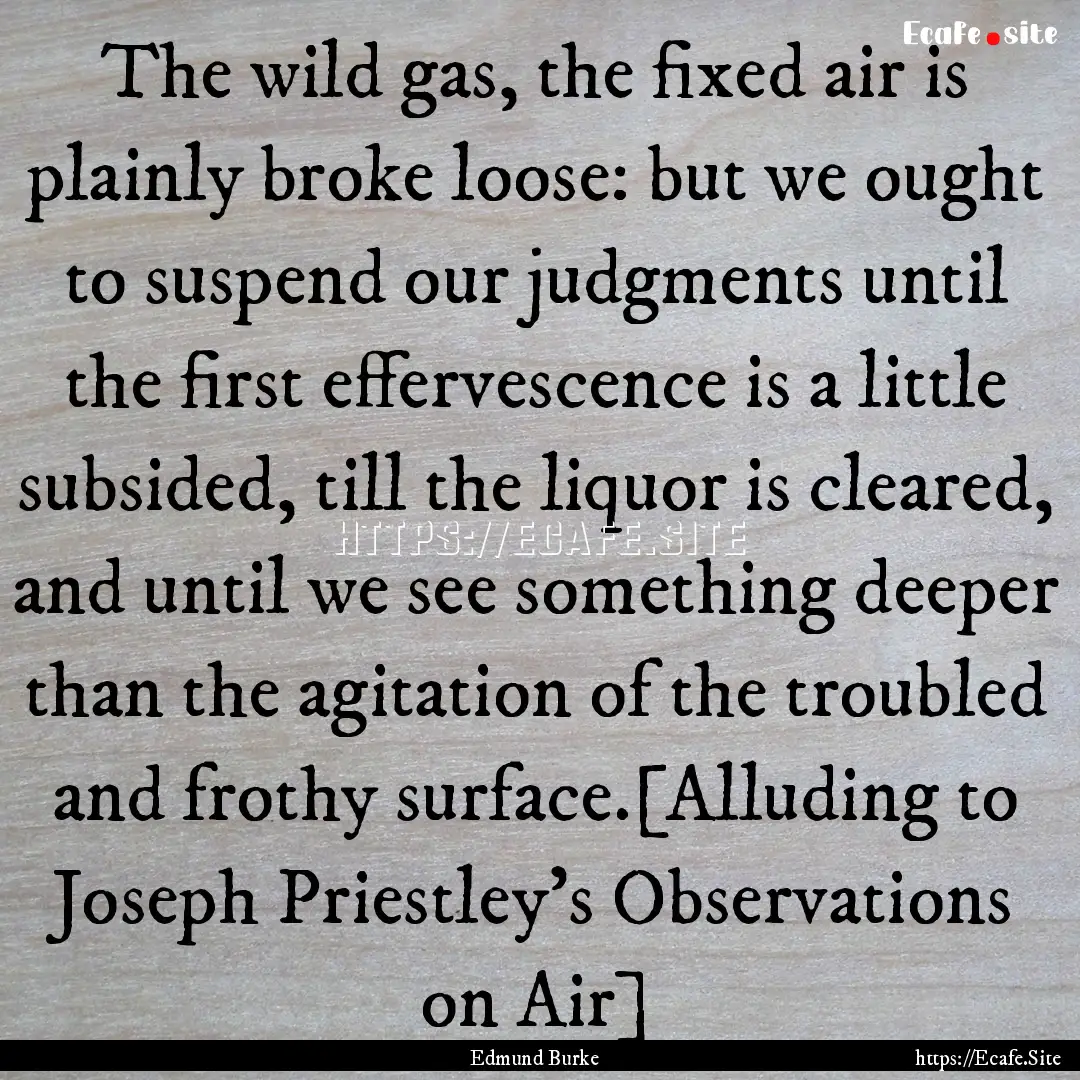 Ecafe.site

The wild gas, the fixed air is plainly broke loose: but we ought to suspend our judgments until the first effervescence is a little subsided, till the liquor is cleared, and until we see something deeper than the agitation of the troubled and frothy surface.[Alluding to Joseph Priestley's Observations on Air]

HTTPS://ECAFE.SITE

Edmund Burke

https://Ecafe.Site